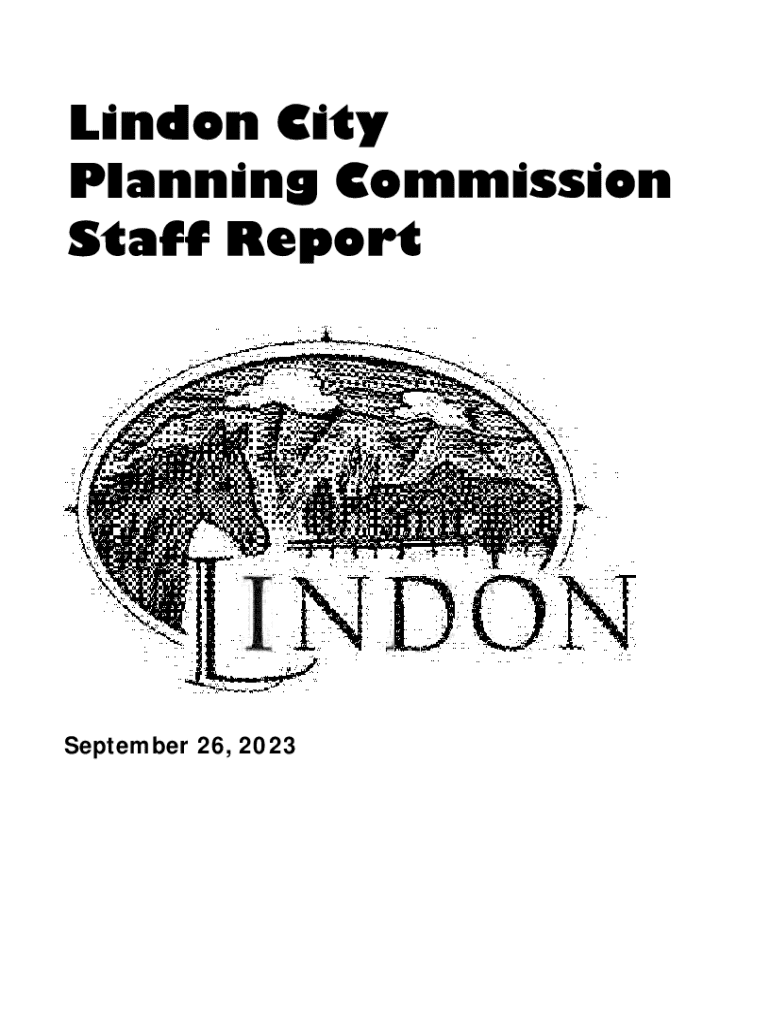 Lindon City
Planning Commission
Staff Report

LINDON

September 26, 2023